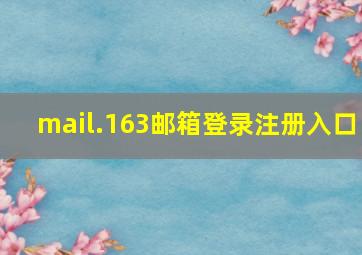 mail.163邮箱登录注册入口